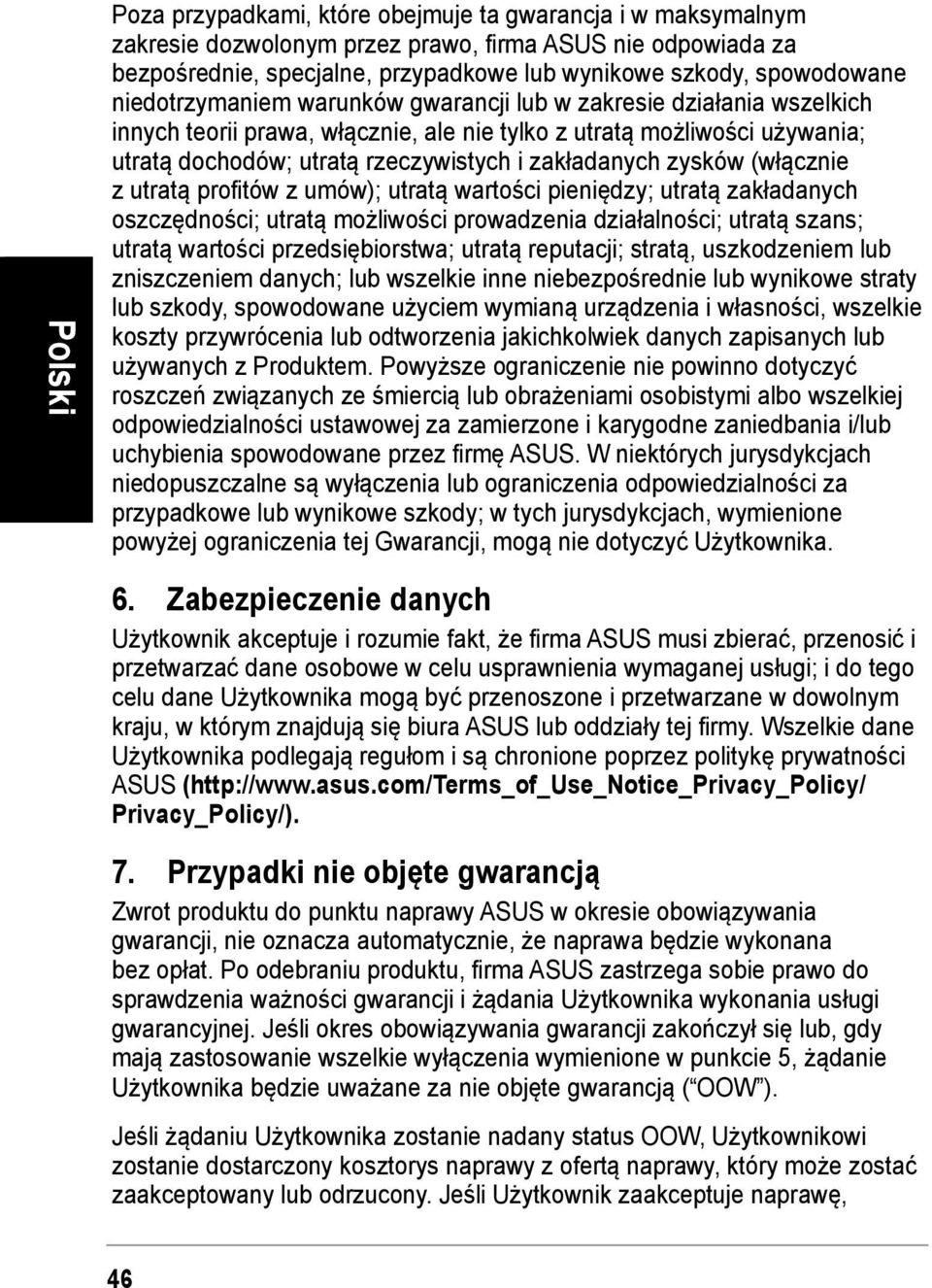 Polski

Poza przypadkami, które obejmuje ta gwarancja i w maksymalnym zakresie dozwolonym przez prawo, firma ASUS nie odpowiada za bezpośrednie, specjalne, przypadkowe lub wynikowe szkody, spowodowane niedotrzymaniem warunków gwarancji lub w zakresie działania wszelkich innych teorii prawa, włącznie, ale nie tylko z utratą możliwości używania; utratą dochodów; utratą rzeczywistych i zakładanych zysków (włącznie z utratą profitów z umów); utratą wartości pieniędzy; utratą zakładanych oszczędności; utratą możliwości prowadzenia działalności; utratą szans; utratą wartości przedsiębiorstwa; utratą reputacji; stratą, uszkodzeniem lub zniszczeniem danych; lub wszelkie inne niebezpośrednie lub wynikowe straty lub szkody, spowodowane użyciem wymianą urządzenia i własności, wszelkie koszty przywrócenia lub odtworzenia jakichkolwiek danych zapisanych lub używanych z Produktem. Powyższe ograniczenie nie powinno dotyczyć roszczeń związanych ze śmiercią lub obrażeniami osobistymi albo wszelkiej odpowiedzialności ustawowej za zamierzone i karygodne zaniedbania i/lub uchybienia spowodowane przez firmę ASUS. W niektórych jurysdykcjach niedopuszczalne są wyłączenia lub ograniczenia odpowiedzialności za przypadkowe lub wynikowe szkody; w tych jurysdykcjach, wymienione powyżej ograniczenia tej Gwarancji, mogą nie dotyczyć Użytkownika.

6. Zabezpieczenie danych

Użytkownik akceptuje i rozumie fakt, że firma ASUS musi zbierać, przenosić i przetwarzać dane osobowe w celu usprawnienia wymaganej usługi; i do tego celu dane Użytkownika mogą być przenoszone i przetwarzane w dowolnym kraju, w którym znajdują się biura ASUS lub oddziały tej firmy. Wszelkie dane Użytkownika podlegają regułom i są chronione poprzez politykę prywatności ASUS (http://www.asus.com/Terms_of_Use_Notice_Privacy_Policy/Privacy_Policy/).

7. Przypadki nie objęte gwarancją

Zwrot produktu do punktu naprawy ASUS w okresie obowiązywania gwarancji, nie oznacza automatycznie, że naprawa będzie wykonana bez opłat. Po odebraniu produktu, firma ASUS zastrzega sobie prawo do sprawdzenia ważności gwarancji i żądania Użytkownika wykonania usługi gwarancyjnej. Jeśli okres obowiązywania gwarancji zakończył się lub, gdy mają zastosowanie wszelkie wyłączenia wymienione w punkcie 5, żądanie Użytkownika będzie uważane za nie objęte gwarancją (“OOW”).

Jeśli żądaniu Użytkownika zostanie nadany status OOW, Użytkownikowi zostanie dostarczony kosztorys naprawy z ofertą naprawy, który może zostać zaakceptowany lub odrzucony. Jeśli Użytkownik zaakceptuje naprawę,

46